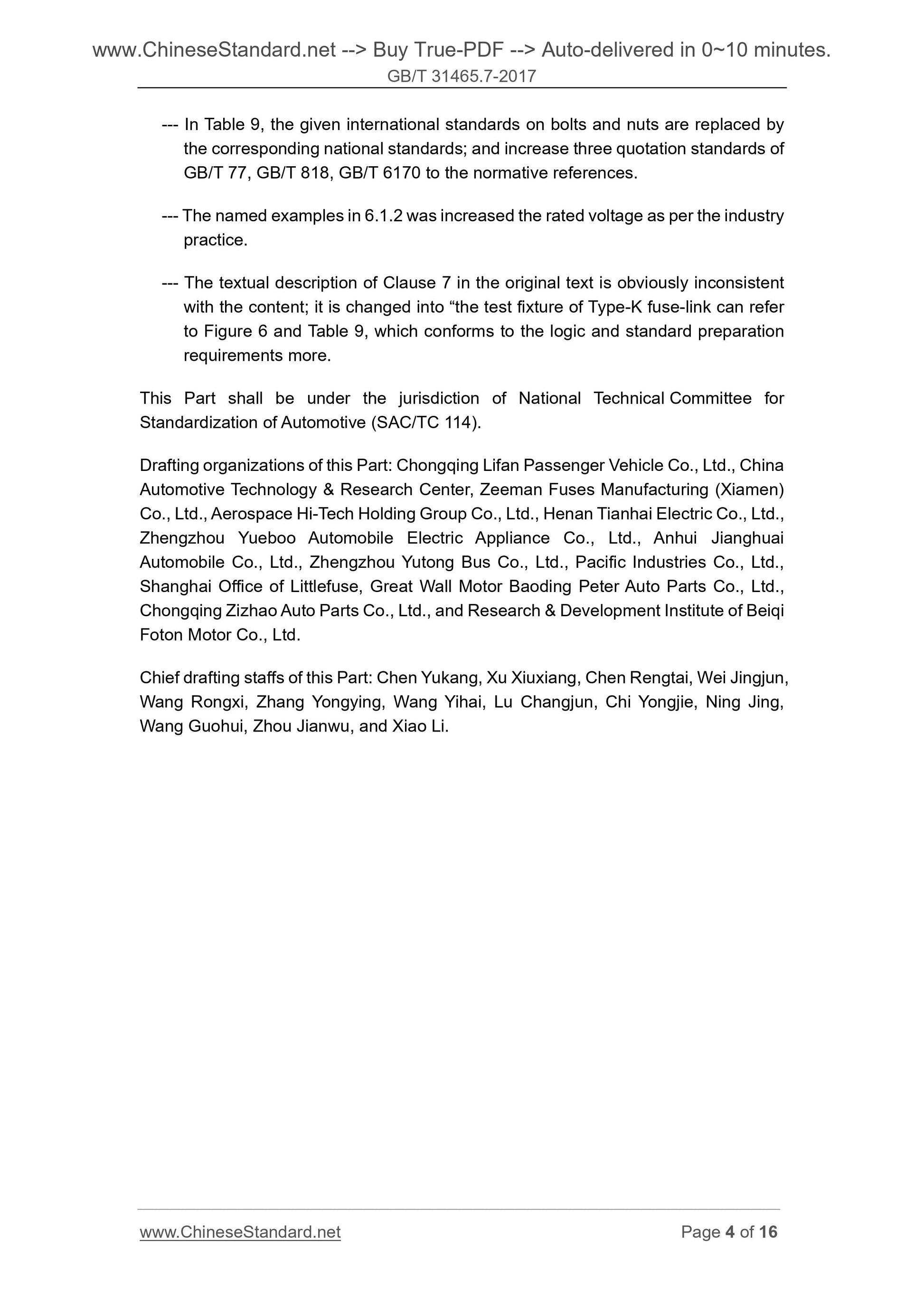 www.ChineseStandard.net --> Buy True-PDF --> Auto-delivered in 0~10 minutes.
GB/T 31465.7-2017

--- In Table 9, the given international standards on bolts and nuts are replaced by the corresponding national standards; and increase three quotation standards of GB/T 77, GB/T 818, GB/T 6170 to the normative references.

--- The named examples in 6.1.2 was increased the rated voltage as per the industry practice.

--- The textual description of Clause 7 in the original text is obviously inconsistent with the content; it is changed into “the test fixture of Type-K fuse-link can refer to Figure 6 and Table 9, which conforms to the logic and standard preparation requirements more.

This Part shall be under the jurisdiction of National Technical Committee for Standardization of Automotive (SAC/TC 114).

Drafting organizations of this Part: Chongqing Lifan Passenger Vehicle Co., Ltd., China Automotive Technology & Research Center, Zeeman Fuses Manufacturing (Xiamen) Co., Ltd., Aerospace Hi-Tech Holding Group Co., Ltd., Henan Tianhai Electric Co., Ltd., Zhengzhou Yueboo Automobile Electric Appliance Co., Ltd., Anhui Jianghuai Automobile Co., Ltd., Zhengzhou Yutong Bus Co., Ltd., Pacific Industries Co., Ltd., Shanghai Office of Littlefuse, Great Wall Motor Baoding Peter Auto Parts Co., Ltd., Chongqing Zizhao Auto Parts Co., Ltd., and Research & Development Institute of Beiqi Foton Motor Co., Ltd.

Chief drafting staffs of this Part: Chen Yukang, Xu Xiuxiang, Chen Rengtai, Wei Jingjun, Wang Rongxi, Zhang Yongying, Wang Yihai, Lu Changjun, Chi Yongjie, Ning Jing, Wang Guohui, Zhou Jianwu, and Xiao Li.

www.ChineseStandard.net
Page 4 of 16